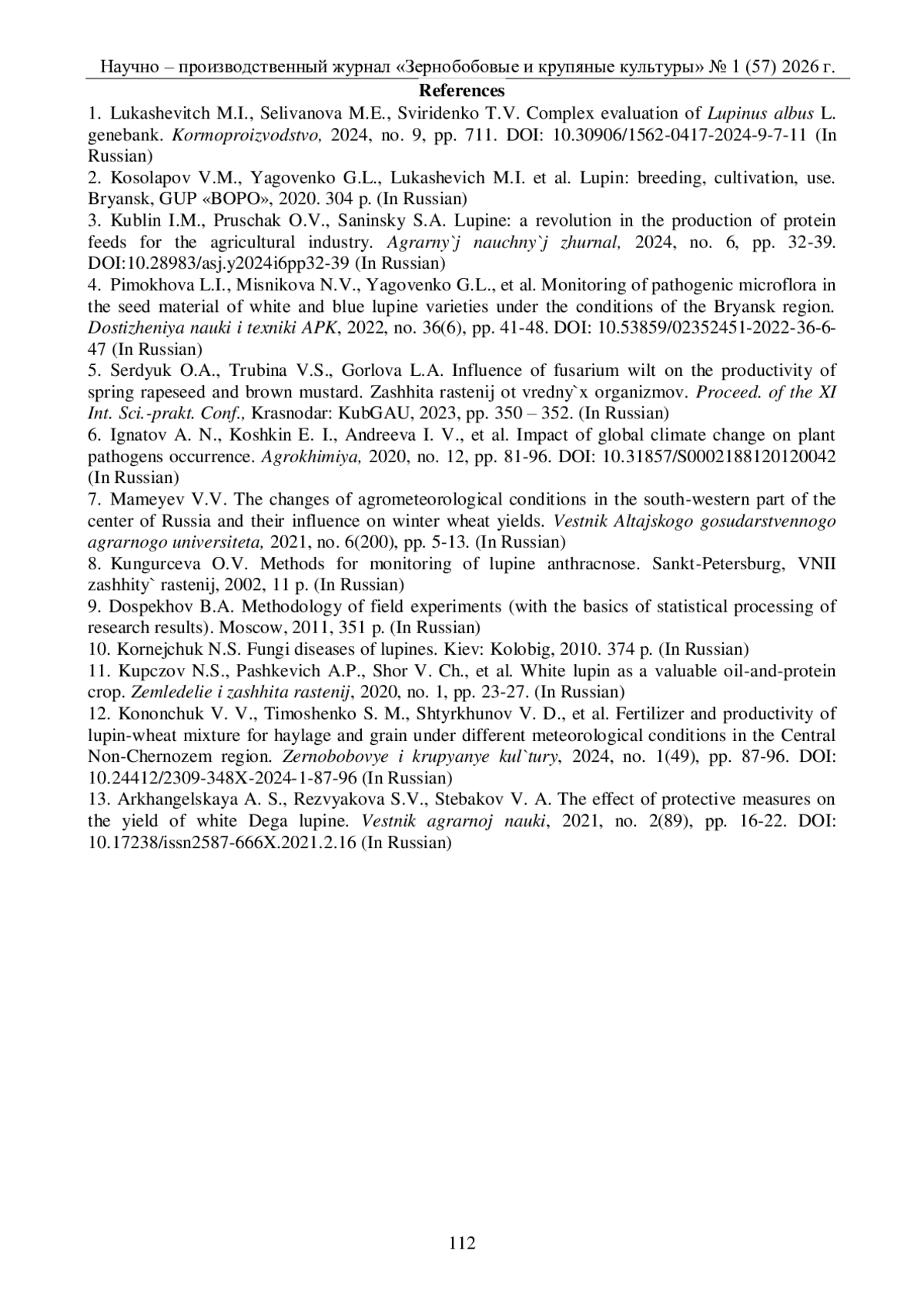 Научно – производственный журнал «Зернобобовые и крупяные культуры» № 1 (57) 2026 г.

References

1. Lukashevitch M.I., Selivanova M.E., Sviridenko T.V. Complex evaluation of Lupinus albus L. genebank. Kormoproizvodstvo, 2024, no. 9, pp. 711. DOI: 10.30906/1562-0417-2024-9-7-11 (In Russian)

2. Kosolapov V.M., Yagovenko G.L., Lukashevich M.I. et al. Lupin: breeding, cultivation, use. Bryansk, GUP «BOPO», 2020. 304 p. (In Russian)

3. Kublin I.M., Pruschak O.V., Saninsky S.A. Lupine: a revolution in the production of protein feeds for the agricultural industry. Agrarny`j nauchny`j zhurnal, 2024, no. 6, pp. 32-39. DOI:10.28983/asj.y2024i6pp32-39 (In Russian)

4. Pimokhova L.I., Misnikova N.V., Yagovenko G.L., et al. Monitoring of pathogenic microflora in the seed material of white and blue lupine varieties under the conditions of the Bryansk region. Dostizheniya nauki i texniki APK, 2022, no. 36(6), pp. 41-48. DOI: 10.53859/02352451-2022-36-6-47 (In Russian)

5. Serdyuk O.A., Trubina V.S., Gorlova L.A. Influence of fusarium wilt on the productivity of spring rapeseed and brown mustard. Zashhita rastenij ot vredny`x organizmov. Proceed. of the XI Int. Sci.-prakt. Conf., Krasnodar: KubGAU, 2023, pp. 350 – 352. (In Russian)

6. Ignatov A. N., Koshkin E. I., Andreeva I. V., et al. Impact of global climate change on plant pathogens occurrence. Agrokhimiya, 2020, no. 12, pp. 81-96. DOI: 10.31857/S0002188120120042 (In Russian)

7. Mameyev V.V. The changes of agrometeorological conditions in the south-western part of the center of Russia and their influence on winter wheat yields. Vestnik Altajskogo gosudarstvennogo agrarnogo universiteta, 2021, no. 6(200), pp. 5-13. (In Russian)

8. Kungurceva O.V. Methods for monitoring of lupine anthracnose. Sankt-Petersburg, VNII zashhity` rastenij, 2002, 11 p. (In Russian)

9. Dospekhov B.A. Methodology of field experiments (with the basics of statistical processing of research results). Moscow, 2011, 351 p. (In Russian)

10. Kornejchuk N.S. Fungi diseases of lupines. Kiev: Kolobig, 2010. 374 p. (In Russian)

11. Kupczov N.S., Pashkevich A.P., Shor V. Ch., et al. White lupin as a valuable oil-and-protein crop. Zemledelie i zashhita rastenij, 2020, no. 1, pp. 23-27. (In Russian)

12. Kononchuk V. V., Timoshenko S. M., Shtyrkhunov V. D., et al. Fertilizer and productivity of lupin-wheat mixture for haylage and grain under different meteorological conditions in the Central Non-Chernozem region. Zernobobovye i krupyanye kul`tury, 2024, no. 1(49), pp. 87-96. DOI: 10.24412/2309-348X-2024-1-87-96 (In Russian)

13. Arkhangelskaya A. S., Rezvyakova S.V., Stebakov V. A. The effect of protective measures on the yield of white Dega lupine. Vestnik agrarnoj nauki, 2021, no. 2(89), pp. 16-22. DOI: 10.17238/issn2587-666X.2021.2.16 (In Russian)

112